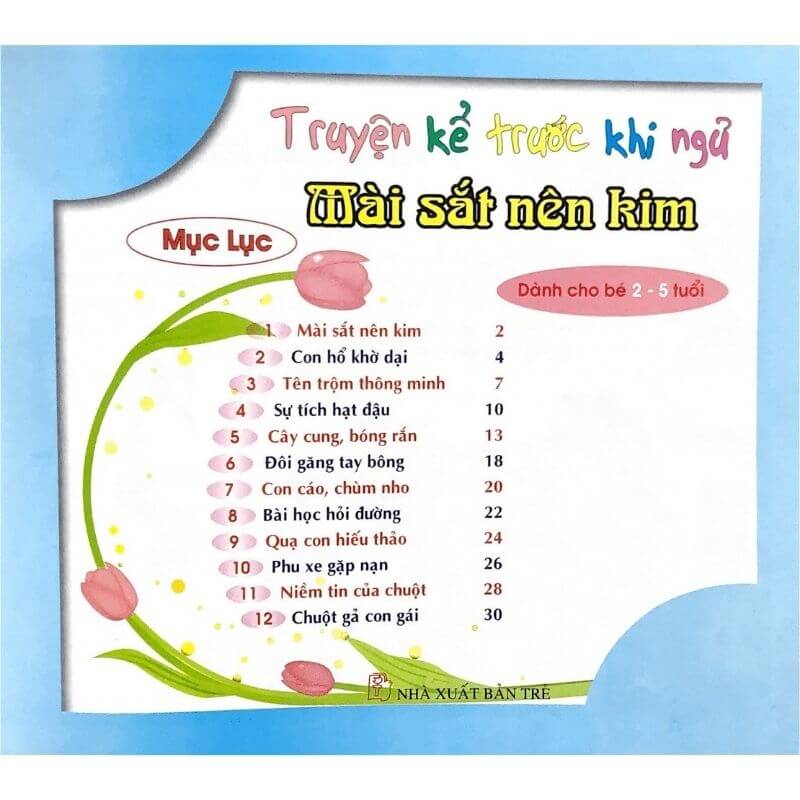 Truyện kể trước khi ngủ

Mài sắt nên kim

Mục Lục

Dành cho bé 2 - 5 tuổi

| | | |
|---|---|---|
| 1 | Mài sắt nên kim | 2 |
| 2 | Con hổ khờ dại | 4 |
| 3 | Tên trộm thông minh | 7 |
| 4 | Sự tích hạt đậu | 10 |
| 5 | Cây cung, bóng rắn | 13 |
| 6 | Đôi găng tay bông | 18 |
| 7 | Con cáo, chùm nho | 20 |
| 8 | Bài học hỏi đường | 22 |
| 9 | Quạ con hiếu thảo | 24 |
| 10 | Phu xe gặp nạn | 26 |
| 11 | Niềm tin của chuột | 28 |
| 12 | Chuột gả con gái | 30 |

NHÀ XUẤT BẢN TRẺ